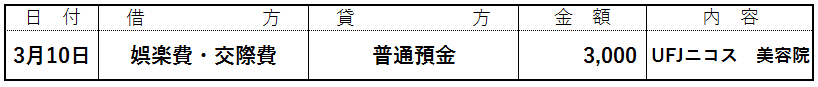 | 日　付 | 借　　　　方 | 貸　　　　方 | 金　額 | 内　容 |
|---|---|---|---|---|
| 3月10日 | 娯楽費・交際費 | 普通預金 | 3,000 | UFJニコス　美容院 |